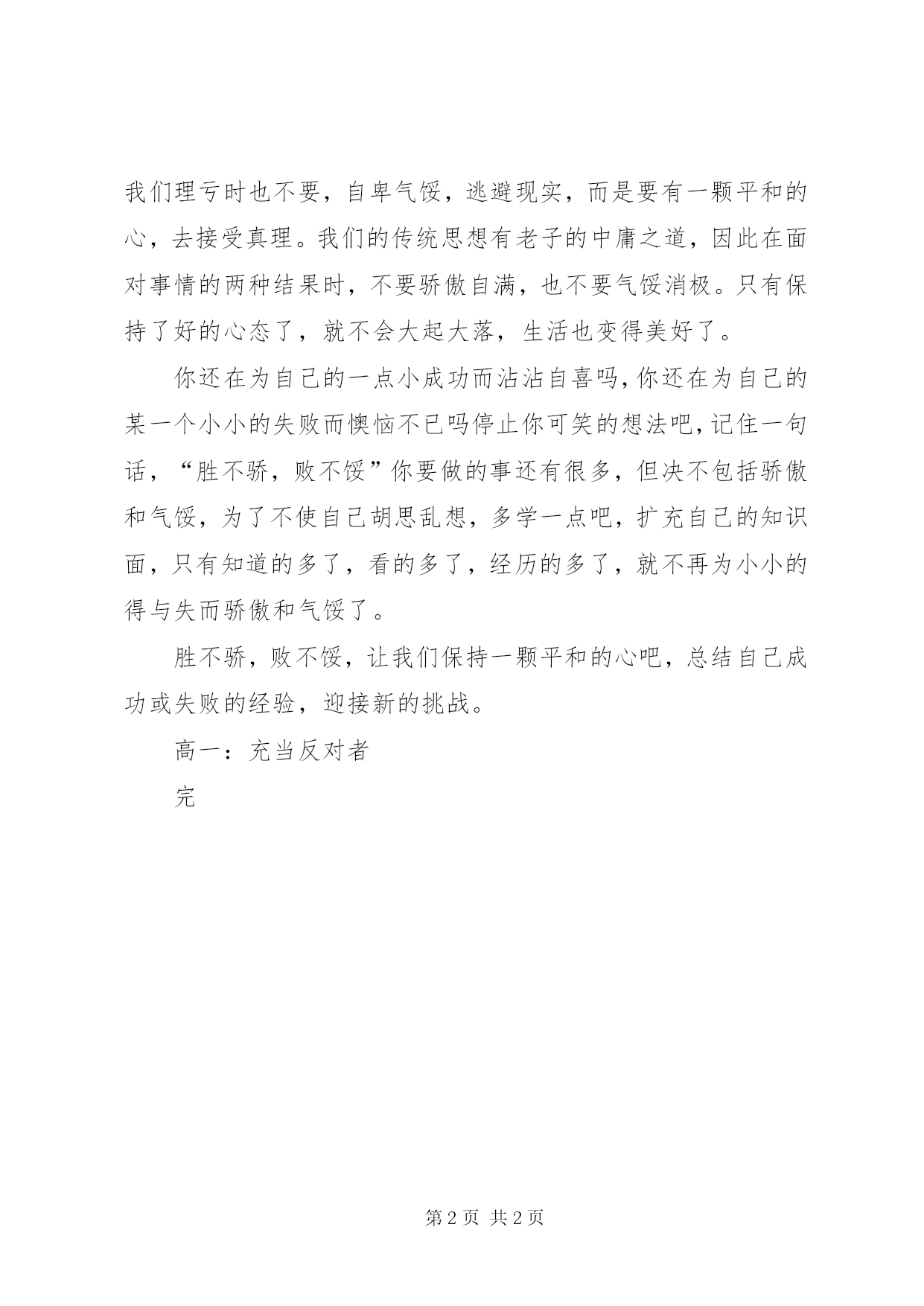 我们理亏时也不要，自卑气馁，逃避现实，而是要有一颗平和的心，去接受真理。我们的传统思想有老子的中庸之道，因此在面对事情的两种结果时，不要骄傲自满，也不要气馁消极。只有保持了好的心态了，就不会大起大落，生活也变得美好了。

你还在为自己的一点小成功而沾沾自喜吗，你还在为自己的某一个小小的失败而懊恼不已吗停止你可笑的想法吧，记住一句话，“胜不骄，败不馁”你要做的事还有很多，但决不包括骄傲和气馁，为了不使自己胡思乱想，多学一点吧，扩充自己的知识面，只有知道的多了，看的多了，经历的多了，就不再为小小的得与失而骄傲和气馁了。

胜不骄，败不馁，让我们保持一颗平和的心吧，总结自己成功或失败的经验，迎接新的挑战。

高一：充当反对者

完

第 2 页 共 2 页